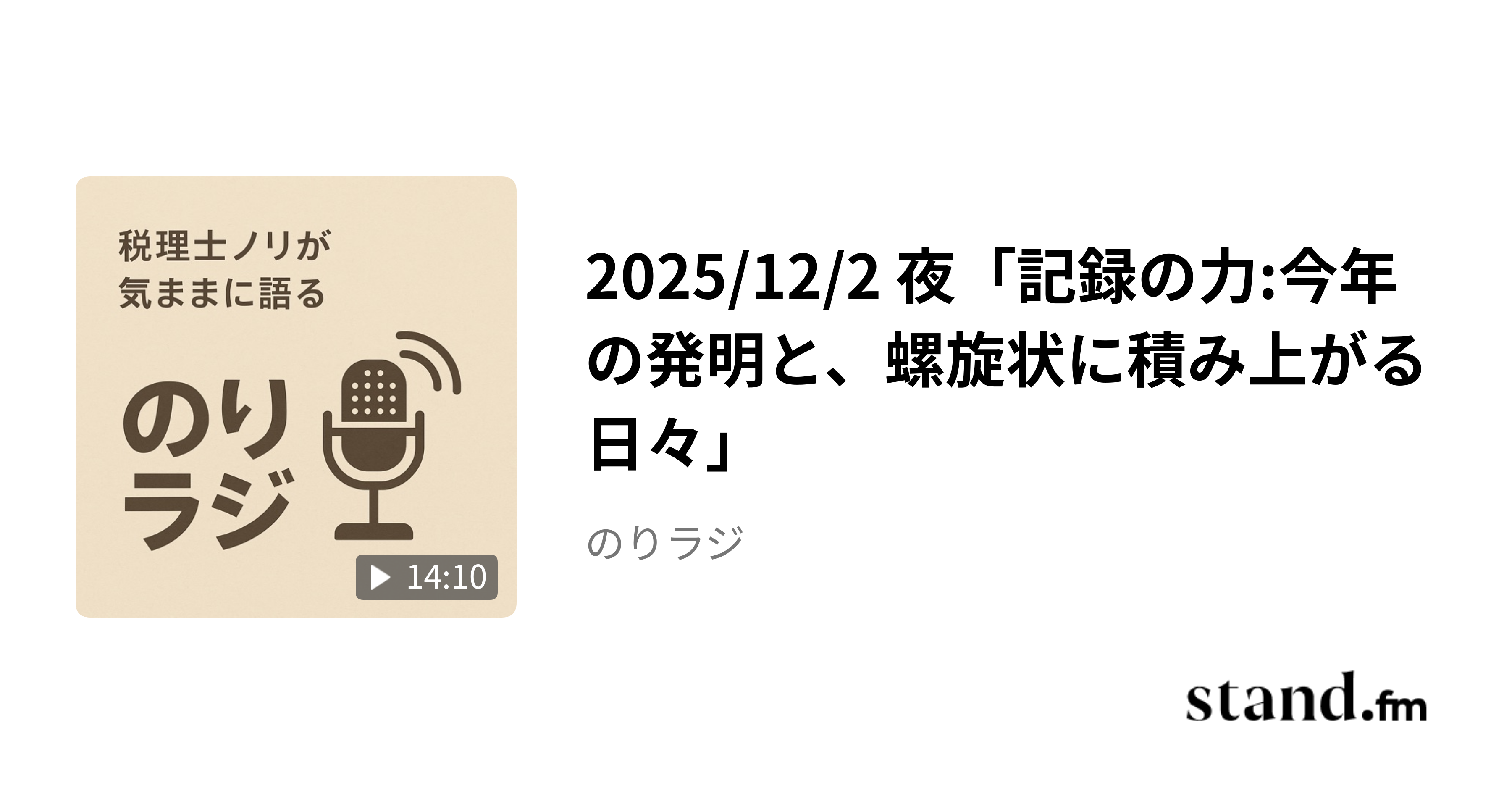 税理士ノリが
気ままに語る

のり
ラジ

14:10

2025/12/2 夜「記録の力:今年の発明と、螺旋状に積み上がる日々」

のりラジ

stand.fm